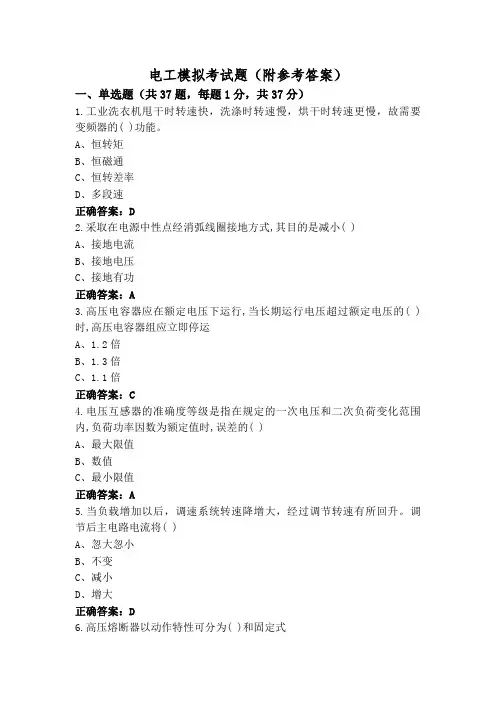 电工模拟考试题（附参考答案）

一、单选题（共37题，每题1分，共37分）

1.工业洗衣机甩干时转速快，洗涤时转速慢，烘干时转速更慢，故需要变频器的( )功能。

A、恒转矩

B、恒磁通

C、恒转差率

D、多段速

正确答案：D

2.采取在电源中性点经消弧线圈接地方式,其目的是减小( )

A、接地电流

B、接地电压

C、接地有功

正确答案：A

3.高压电容器应在额定电压下运行,当长期运行电压超过额定电压的( )时,高压电容器组应立即停运

A、1.2倍

B、1.3倍

C、1.1倍

正确答案：C

4.电压互感器的准确度等级是指在规定的一次电压和二次负荷变化范围内,负荷功率因数为额定值时,误差的( )

A、最大限值

B、数值

C、最小限值

正确答案：A

5.当负载增加以后，调速系统转速降增大，经过调节转速有所回升。调节后主电路电流将( )

A、忽大忽小

B、不变

C、减小

D、增大

正确答案：D

6.高压熔断器以动作特性可分为( )和固定式